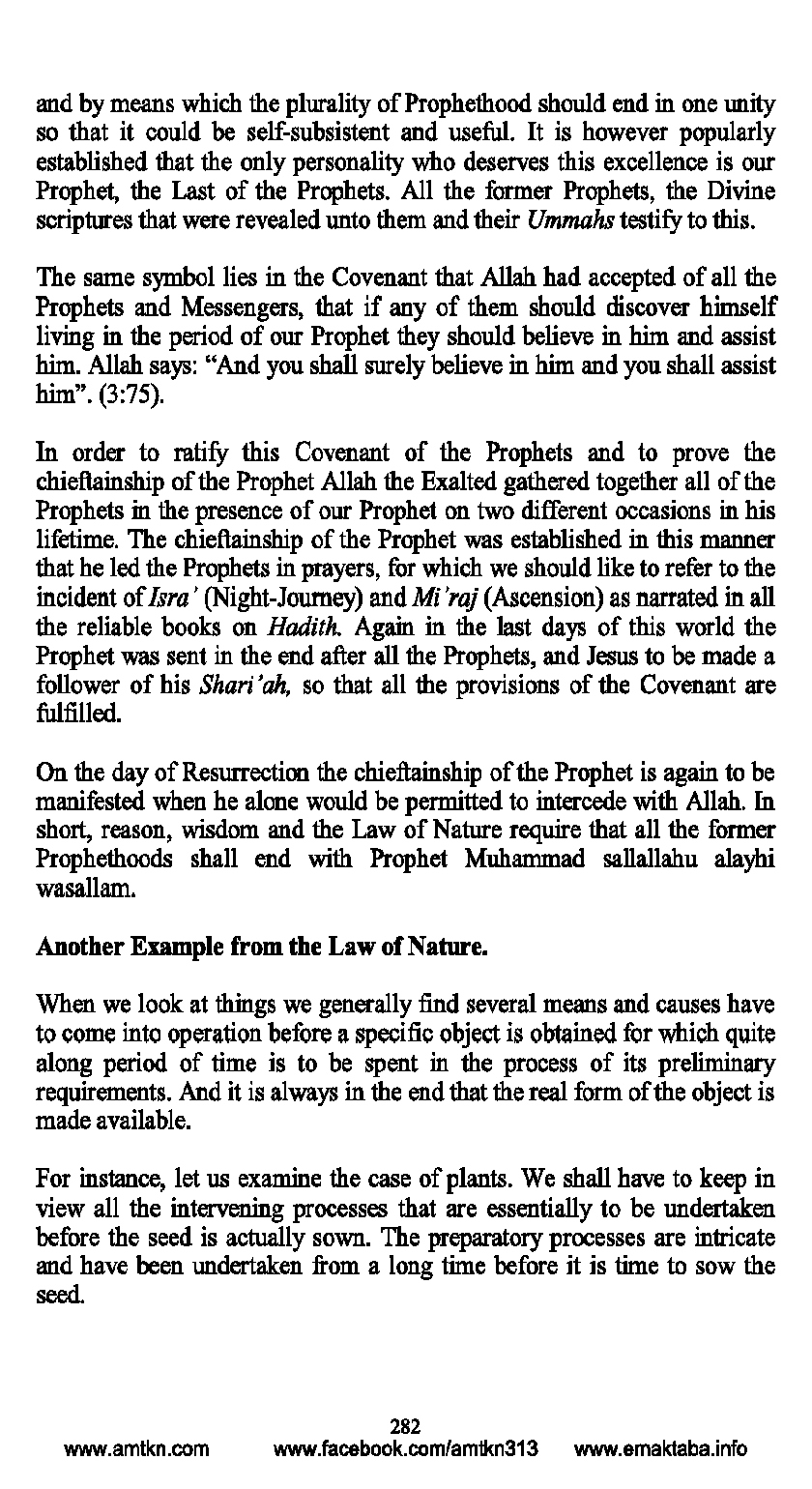 and by means which the plurality of Prophethood should end in one unity so that it could be self-subsistent and useful. It is however popularly established that the only personality who deserves this excellence is our Prophet, the Last of the Prophets. All the former Prophets, the Divine scriptures that were revealed unto them and their Ummahs testify to this.

The same symbol lies in the Covenant that Allah had accepted of all the Prophets and Messengers, that if any of them should discover himself living in the period of our Prophet they should believe in him and assist him. Allah says: "And you shall surely believe in him and you shall assist him". (3:75).

In order to ratify this Covenant of the Prophets and to prove the chieftainship of the Prophet Allah the Exalted gathered together all of the Prophets in the presence of our Prophet on two different occasions in his lifetime. The chieftainship of the Prophet was established in this manner that he led the Prophets in prayers, for which we should like to refer to the incident of Isra' (Night-Journey) and Mi'raj (Ascension) as narrated in all the reliable books on Hadith. Again in the last days of this world the Prophet was sent in the end after all the Prophets, and Jesus to be made a follower of his Shari'ah, so that all the provisions of the Covenant are fulfilled.

On the day of Resurrection the chieftainship of the Prophet is again to be manifested when he alone would be permitted to intercede with Allah. In short, reason, wisdom and the Law of Nature require that all the former Prophethoods shall end with Prophet Muhammad sallallahu alayhi wasallam.

Another Example from the Law of Nature.

When we look at things we generally find several means and causes have to come into operation before a specific object is obtained for which quite along period of time is to be spent in the process of its preliminary requirements. And it is always in the end that the real form of the object is made available.

For instance, let us examine the case of plants. We shall have to keep in view all the intervening processes that are essentially to be undertaken before the seed is actually sown. The preparatory processes are intricate and have been undertaken from a long time before it is time to sow the seed.

282
www.amtkn.com www.facebook.com/amtkn313 www.emaktaba.info